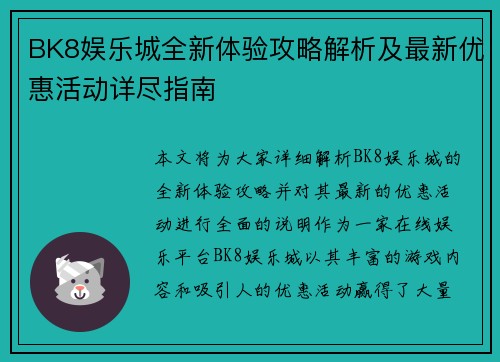 BK8娱乐城全新体验攻略解析及最新优惠活动详尽指南

本文将为大家详细解析BK8娱乐城的全新体验攻略并对其最新的优惠活动进行全面的说明作为一家在线娱乐平台BK8娱乐城以其丰富的游戏内容和吸引人的优惠活动赢得了大量